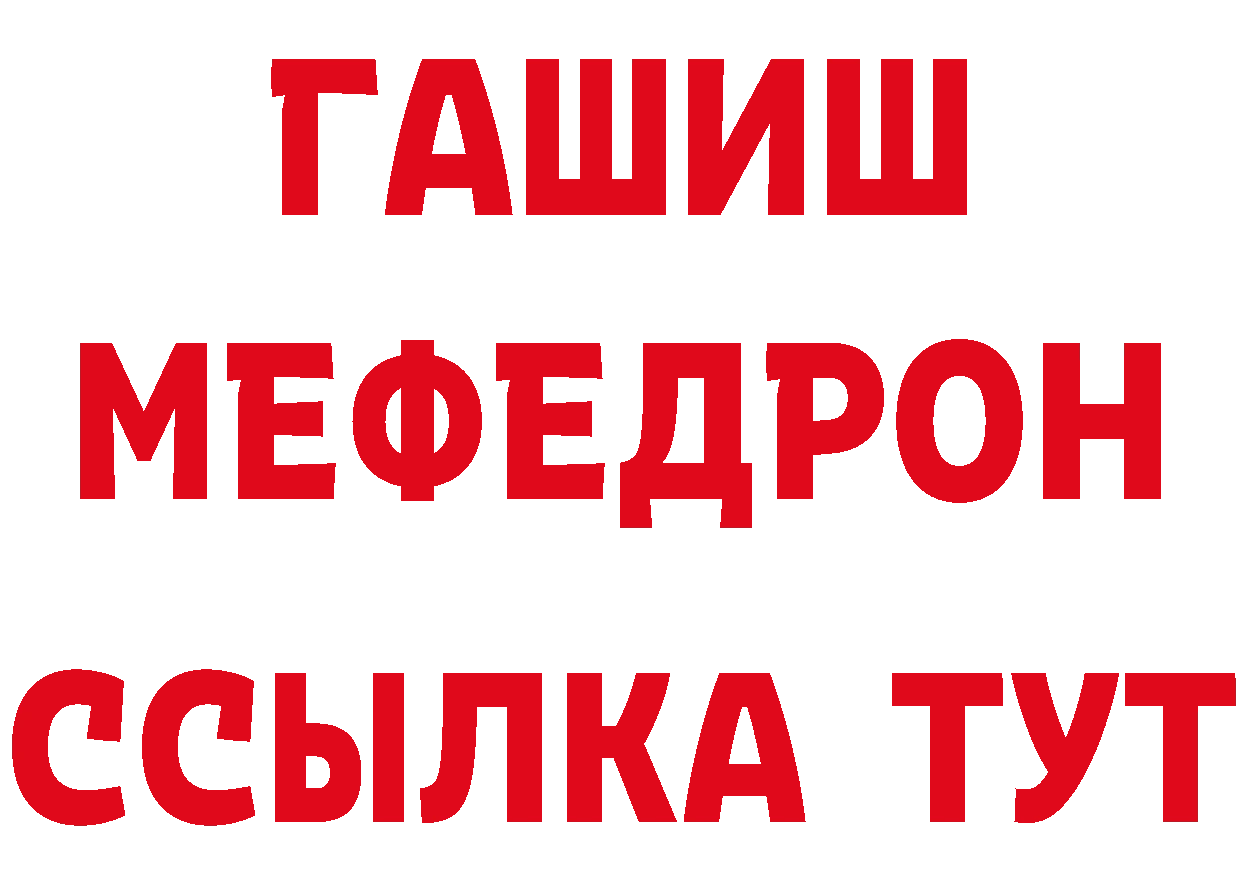 ГАШИШ
МЕФЕДРОН
ССЫЛКА ТУТ